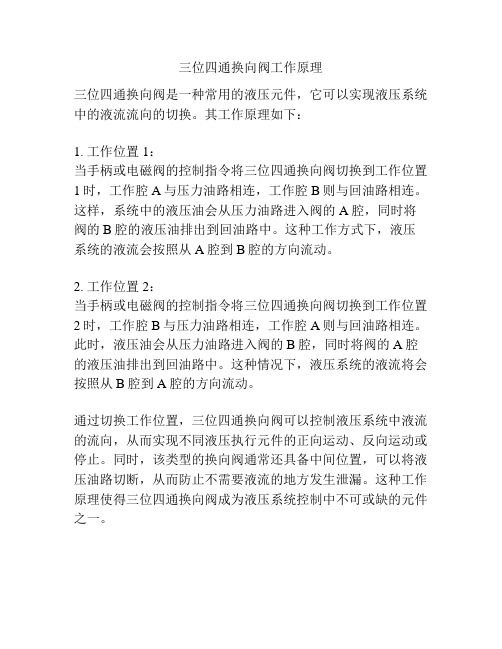 三位四通换向阀工作原理

三位四通换向阀是一种常用的液压元件，它可以实现液压系统中的液流流向的切换。其工作原理如下：

1. 工作位置 1：
当手柄或电磁阀的控制指令将三位四通换向阀切换到工作位置 1 时，工作腔 A 与压力油路相连，工作腔 B 则与回油路相连。这样，系统中的液压油会从压力油路进入阀的 A 腔，同时将阀的 B 腔的液压油排出到回油路中。这种工作方式下，液压系统的液流会按照从 A 腔到 B 腔的方向流动。

2. 工作位置 2：
当手柄或电磁阀的控制指令将三位四通换向阀切换到工作位置 2 时，工作腔 B 与压力油路相连，工作腔 A 则与回油路相连。此时，液压油会从压力油路进入阀的 B 腔，同时将阀的 A 腔的液压油排出到回油路中。这种情况下，液压系统的液流将会按照从 B 腔到 A 腔的方向流动。

通过切换工作位置，三位四通换向阀可以控制液压系统中液流的流向，从而实现不同液压执行元件的正向运动、反向运动或停止。同时，该类型的换向阀通常还具备中间位置，可以将液压油路切断，从而防止不需要液流的地方发生泄漏。这种工作原理使得三位四通换向阀成为液压系统控制中不可或缺的元件之一。